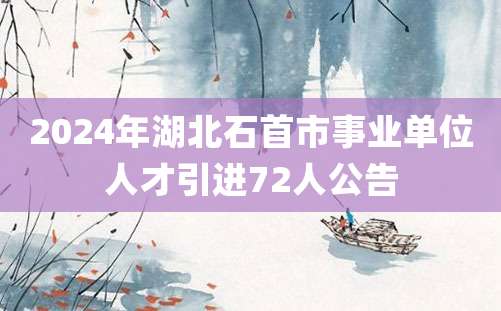 2024年湖北石首市事业单位人才引进72人公告